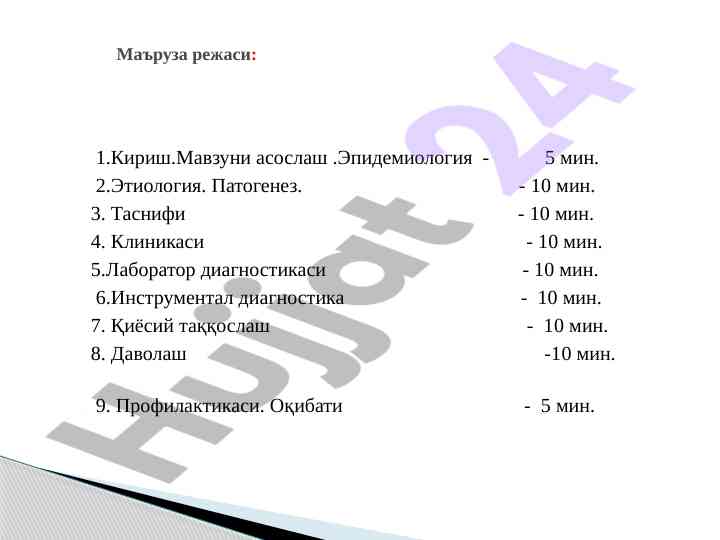 Маъруза режаси:

1.Кириш.Мавзуни асослаш .Эпидемиология - 5 мин.
2.Этиология. Патогенез. - 10 мин.
3. Таснифи - 10 мин.
4. Клиникаси - 10 мин.
5.Лаборатор диагностикаси - 10 мин.
6.Инструментал диагностика - 10 мин.
7. Қиёсий таққослаш - 10 мин.
8. Даволаш -10 мин.

9. Профилактикаси. Оқибати - 5 мин.

Hujjat 24